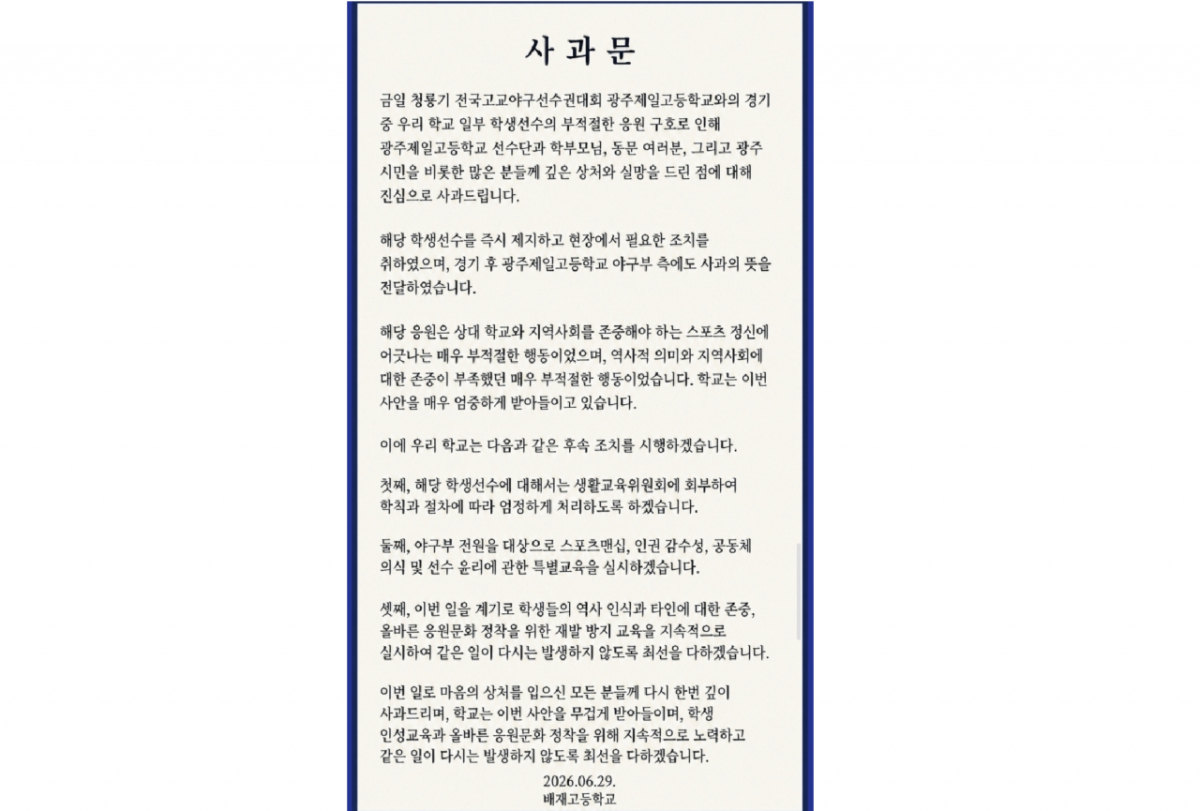 사 과 문

금일 청룡기 전국고교야구선수권대회 광주제일고등학교와의 경기 중 우리 학교 일부 학생선수의 부적절한 응원 구호로 인해 광주제일고등학교 선수단과 학부모님, 동문 여러분, 그리고 광주 시민을 비롯한 많은 분들께 깊은 상처와 실망을 드린 점에 대해 진심으로 사과드립니다.

해당 학생선수를 즉시 제지하고 현장에서 필요한 조치를 취하였으며, 경기 후 광주제일고등학교 야구부 측에도 사과의 뜻을 전달하였습니다.

해당 응원은 상대 학교와 지역사회를 존중해야 하는 스포츠 정신에 어긋나는 매우 부적절한 행동이었으며, 역사적 의미와 지역사회에 대한 존중이 부족했던 매우 부적절한 행동이었습니다. 학교는 이번 사안을 매우 엄중하게 받아들이고 있습니다.

이에 우리 학교는 다음과 같은 후속 조치를 시행하겠습니다.

첫째, 해당 학생선수에 대해서는 생활교육위원회에 회부하여 학칙과 절차에 따라 엄정하게 처리하도록 하겠습니다.

둘째, 야구부 전원을 대상으로 스포츠맨십, 인권 감수성, 공동체 의식 및 선수 윤리에 관한 특별교육을 실시하겠습니다.

셋째, 이번 일을 계기로 학생들의 역사 인식과 타인에 대한 존중, 올바른 응원문화 정착을 위한 재발 방지 교육을 지속적으로 실시하여 같은 일이 다시는 발생하지 않도록 최선을 다하겠습니다.

이번 일로 마음의 상처를 입으신 모든 분들께 다시 한번 깊이 사과드리며, 학교는 이번 사안을 무겁게 받아들이며, 학생 인성교육과 올바른 응원문화 정착을 위해 지속적으로 노력하고 같은 일이 다시는 발생하지 않도록 최선을 다하겠습니다.

2026.06.29.
배재고등학교